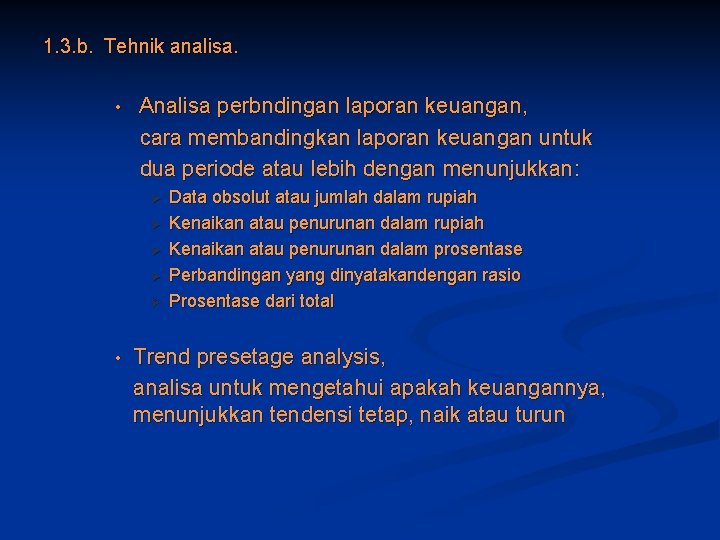 1.3.b. Tehnik analisa.

• Analisa perbndingan laporan keuangan, cara membandingkan laporan keuangan untuk dua periode atau lebih dengan menunjukkan:
  ➢ Data obsolut atau jumlah dalam rupiah
  ➢ Kenaikan atau penurunan dalam rupiah
  ➢ Kenaikan atau penurunan dalam prosentase
  ➢ Perbandingan yang dinyatakandengan rasio
  ➢ Prosentase dari total

• Trend presetage analysis, analisa untuk mengetahui apakah keuangannya, menunjukkan tendensi tetap, naik atau turun